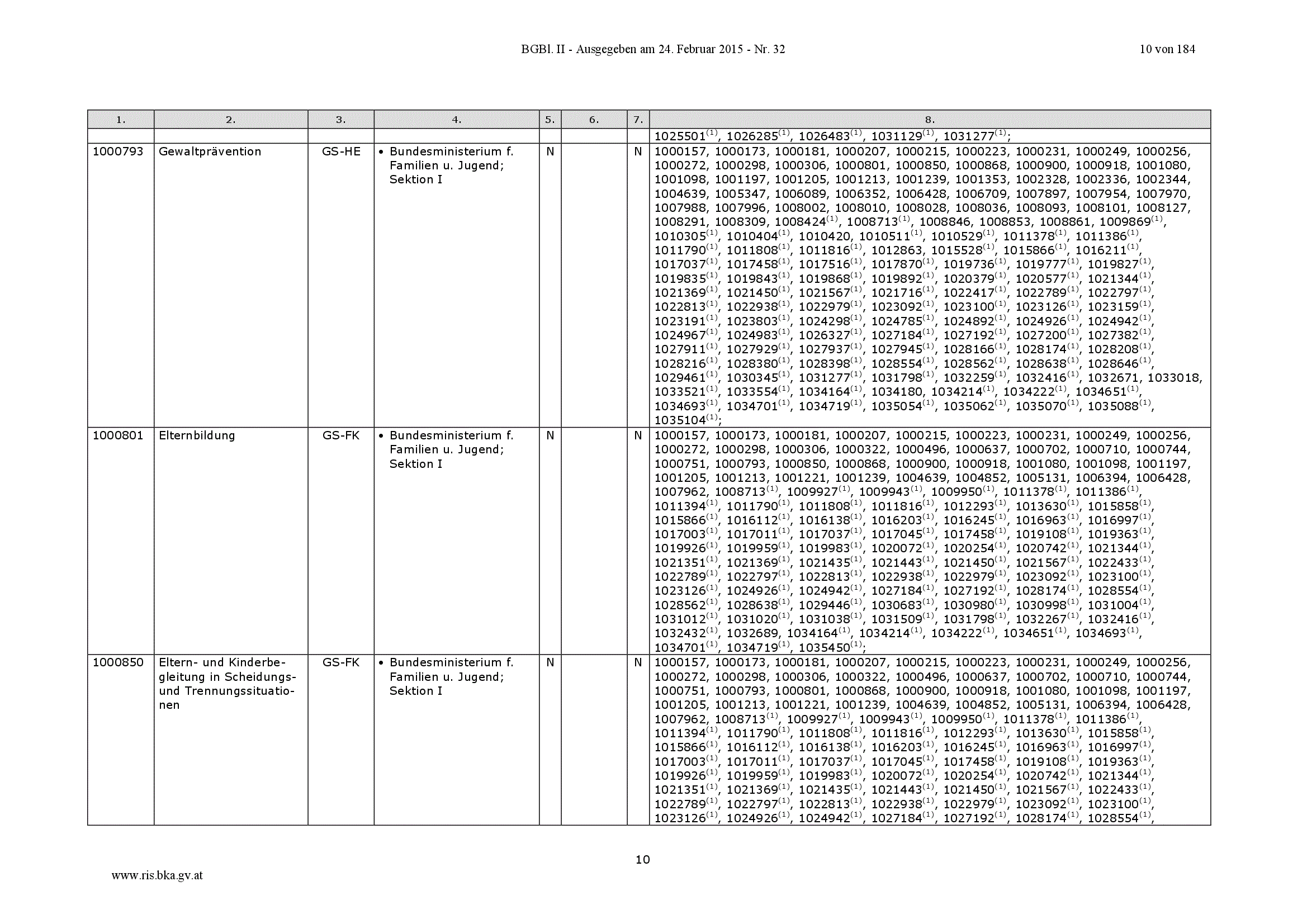 BGBl. II - Ausgegeben am 24. Februar 2015 - Nr. 32 10 von 184

| 1. | 2. | 3. | 4. | 5. | 6. | 7. | 8. |
|---|---|---|---|---|---|---|---|
| | | | | | | | 1025501$^{(1)}$, 1026285$^{(1)}$, 1026483$^{(1)}$, 1031129$^{(1)}$, 1031277$^{(1)}$; |
| 1000793 | Gewaltprävention | GS-HE | • Bundesministerium f. Familien u. Jugend; Sektion I | N | | N | 1000157, 1000173, 1000181, 1000207, 1000215, 1000223, 1000231, 1000249, 1000256, 1000272, 1000298, 1000306, 1000801, 1000850, 1000868, 1000900, 1000918, 1001080, 1001098, 1001197, 1001205, 1001213, 1001239, 1001353, 1002328, 1002336, 1002344, 1004639, 1005347, 1006089, 1006352, 1006428, 1006709, 1007897, 1007954, 1007970, 1007988, 1007996, 1008002, 1008010, 1008028, 1008036, 1008093, 1008101, 1008127, 1008291, 1008309, 1008424$^{(1)}$, 1008713$^{(1)}$, 1008846, 1008853, 1008861, 1009869$^{(1)}$, 1010305$^{(1)}$, 1010404$^{(1)}$, 1010420, 1010511$^{(1)}$, 1010529$^{(1)}$, 1011378$^{(1)}$, 1011386$^{(1)}$, 1011790$^{(1)}$, 1011808$^{(1)}$, 1011816$^{(1)}$, 1012863, 1015528$^{(1)}$, 1015866$^{(1)}$, 1016211$^{(1)}$, 1017037$^{(1)}$, 1017458$^{(1)}$, 1017516$^{(1)}$, 1017870$^{(1)}$, 1019736$^{(1)}$, 1019777$^{(1)}$, 1019827$^{(1)}$, 1019835$^{(1)}$, 1019843$^{(1)}$, 1019868$^{(1)}$, 1019892$^{(1)}$, 1020379$^{(1)}$, 1020577$^{(1)}$, 1021344$^{(1)}$, 1021369$^{(1)}$, 1021450$^{(1)}$, 1021567$^{(1)}$, 1021716$^{(1)}$, 1022417$^{(1)}$, 1022789$^{(1)}$, 1022797$^{(1)}$, 1022813$^{(1)}$, 1022938$^{(1)}$, 1022979$^{(1)}$, 1023092$^{(1)}$, 1023100$^{(1)}$, 1023126$^{(1)}$, 1023159$^{(1)}$, 1023191$^{(1)}$, 1023803$^{(1)}$, 1024298$^{(1)}$, 1024785$^{(1)}$, 1024892$^{(1)}$, 1024926$^{(1)}$, 1024942$^{(1)}$, 1024967$^{(1)}$, 1024983$^{(1)}$, 1026327$^{(1)}$, 1027184$^{(1)}$, 1027192$^{(1)}$, 1027200$^{(1)}$, 1027382$^{(1)}$, 1027911$^{(1)}$, 1027929$^{(1)}$, 1027937$^{(1)}$, 1027945$^{(1)}$, 1028166$^{(1)}$, 1028174$^{(1)}$, 1028208$^{(1)}$, 1028216$^{(1)}$, 1028380$^{(1)}$, 1028398$^{(1)}$, 1028554$^{(1)}$, 1028562$^{(1)}$, 1028638$^{(1)}$, 1028646$^{(1)}$, 1029461$^{(1)}$, 1030345$^{(1)}$, 1031277$^{(1)}$, 1031798$^{(1)}$, 1032259$^{(1)}$, 1032416$^{(1)}$, 1032671, 1033018, 1033521$^{(1)}$, 1033554$^{(1)}$, 1034164$^{(1)}$, 1034180, 1034214$^{(1)}$, 1034222$^{(1)}$, 1034651$^{(1)}$, 1034693$^{(1)}$, 1034701$^{(1)}$, 1034719$^{(1)}$, 1035054$^{(1)}$, 1035062$^{(1)}$, 1035070$^{(1)}$, 1035088$^{(1)}$, 1035104$^{(1)}$; |
| 1000801 | Elternbildung | GS-FK | • Bundesministerium f. Familien u. Jugend; Sektion I | N | | N | 1000157, 1000173, 1000181, 1000207, 1000215, 1000223, 1000231, 1000249, 1000256, 1000272, 1000298, 1000306, 1000322, 1000496, 1000637, 1000702, 1000710, 1000744, 1000751, 1000793, 1000850, 1000868, 1000900, 1000918, 1001080, 1001098, 1001197, 1001205, 1001213, 1001221, 1001239, 1004639, 1004852, 1005131, 1006394, 1006428, 1007962, 1008713$^{(1)}$, 1009927$^{(1)}$, 1009943$^{(1)}$, 1009950$^{(1)}$, 1011378$^{(1)}$, 1011386$^{(1)}$, 1011394$^{(1)}$, 1011790$^{(1)}$, 1011808$^{(1)}$, 1011816$^{(1)}$, 1012293$^{(1)}$, 1013630$^{(1)}$, 1015858$^{(1)}$, 1015866$^{(1)}$, 1016112$^{(1)}$, 1016138$^{(1)}$, 1016203$^{(1)}$, 1016245$^{(1)}$, 1016963$^{(1)}$, 1016997$^{(1)}$, 1017003$^{(1)}$, 1017011$^{(1)}$, 1017037$^{(1)}$, 1017045$^{(1)}$, 1017458$^{(1)}$, 1019108$^{(1)}$, 1019363$^{(1)}$, 1019926$^{(1)}$, 1019959$^{(1)}$, 1019983$^{(1)}$, 1020072$^{(1)}$, 1020254$^{(1)}$, 1020742$^{(1)}$, 1021344$^{(1)}$, 1021351$^{(1)}$, 1021369$^{(1)}$, 1021435$^{(1)}$, 1021443$^{(1)}$, 1021450$^{(1)}$, 1021567$^{(1)}$, 1022433$^{(1)}$, 1022789$^{(1)}$, 1022797$^{(1)}$, 1022813$^{(1)}$, 1022938$^{(1)}$, 1022979$^{(1)}$, 1023092$^{(1)}$, 1023100$^{(1)}$, 1023126$^{(1)}$, 1024926$^{(1)}$, 1024942$^{(1)}$, 1027184$^{(1)}$, 1027192$^{(1)}$, 1028174$^{(1)}$, 1028554$^{(1)}$, 1028562$^{(1)}$, 1028638$^{(1)}$, 1029446$^{(1)}$, 1030683$^{(1)}$, 1030980$^{(1)}$, 1030998$^{(1)}$, 1031004$^{(1)}$, 1031012$^{(1)}$, 1031020$^{(1)}$, 1031038$^{(1)}$, 1031509$^{(1)}$, 1031798$^{(1)}$, 1032267$^{(1)}$, 1032416$^{(1)}$, 1032432$^{(1)}$, 1032689, 1034164$^{(1)}$, 1034214$^{(1)}$, 1034222$^{(1)}$, 1034651$^{(1)}$, 1034693$^{(1)}$, 1034701$^{(1)}$, 1034719$^{(1)}$, 1035450$^{(1)}$; |
| 1000850 | Eltern- und Kinderbegleitung in Scheidungs- und Trennungssituationen | GS-FK | • Bundesministerium f. Familien u. Jugend; Sektion I | N | | N | 1000157, 1000173, 1000181, 1000207, 1000215, 1000223, 1000231, 1000249, 1000256, 1000272, 1000298, 1000306, 1000322, 1000496, 1000637, 1000702, 1000710, 1000744, 1000751, 1000793, 1000801, 1000868, 1000900, 1000918, 1001080, 1001098, 1001197, 1001205, 1001213, 1001221, 1001239, 1004639, 1004852, 1005131, 1006394, 1006428, 1007962, 1008713$^{(1)}$, 1009927$^{(1)}$, 1009943$^{(1)}$, 1009950$^{(1)}$, 1011378$^{(1)}$, 1011386$^{(1)}$, 1011394$^{(1)}$, 1011790$^{(1)}$, 1011808$^{(1)}$, 1011816$^{(1)}$, 1012293$^{(1)}$, 1013630$^{(1)}$, 1015858$^{(1)}$, 1015866$^{(1)}$, 1016112$^{(1)}$, 1016138$^{(1)}$, 1016203$^{(1)}$, 1016245$^{(1)}$, 1016963$^{(1)}$, 1016997$^{(1)}$, 1017003$^{(1)}$, 1017011$^{(1)}$, 1017037$^{(1)}$, 1017045$^{(1)}$, 1017458$^{(1)}$, 1019108$^{(1)}$, 1019363$^{(1)}$, 1019926$^{(1)}$, 1019959$^{(1)}$, 1019983$^{(1)}$, 1020072$^{(1)}$, 1020254$^{(1)}$, 1020742$^{(1)}$, 1021344$^{(1)}$, 1021351$^{(1)}$, 1021369$^{(1)}$, 1021435$^{(1)}$, 1021443$^{(1)}$, 1021450$^{(1)}$, 1021567$^{(1)}$, 1022433$^{(1)}$, 1022789$^{(1)}$, 1022797$^{(1)}$, 1022813$^{(1)}$, 1022938$^{(1)}$, 1022979$^{(1)}$, 1023092$^{(1)}$, 1023100$^{(1)}$, 1023126$^{(1)}$, 1024926$^{(1)}$, 1024942$^{(1)}$, 1027184$^{(1)}$, 1027192$^{(1)}$, 1028174$^{(1)}$, 1028554$^{(1)}$, |

10

www.ris.bka.gv.at